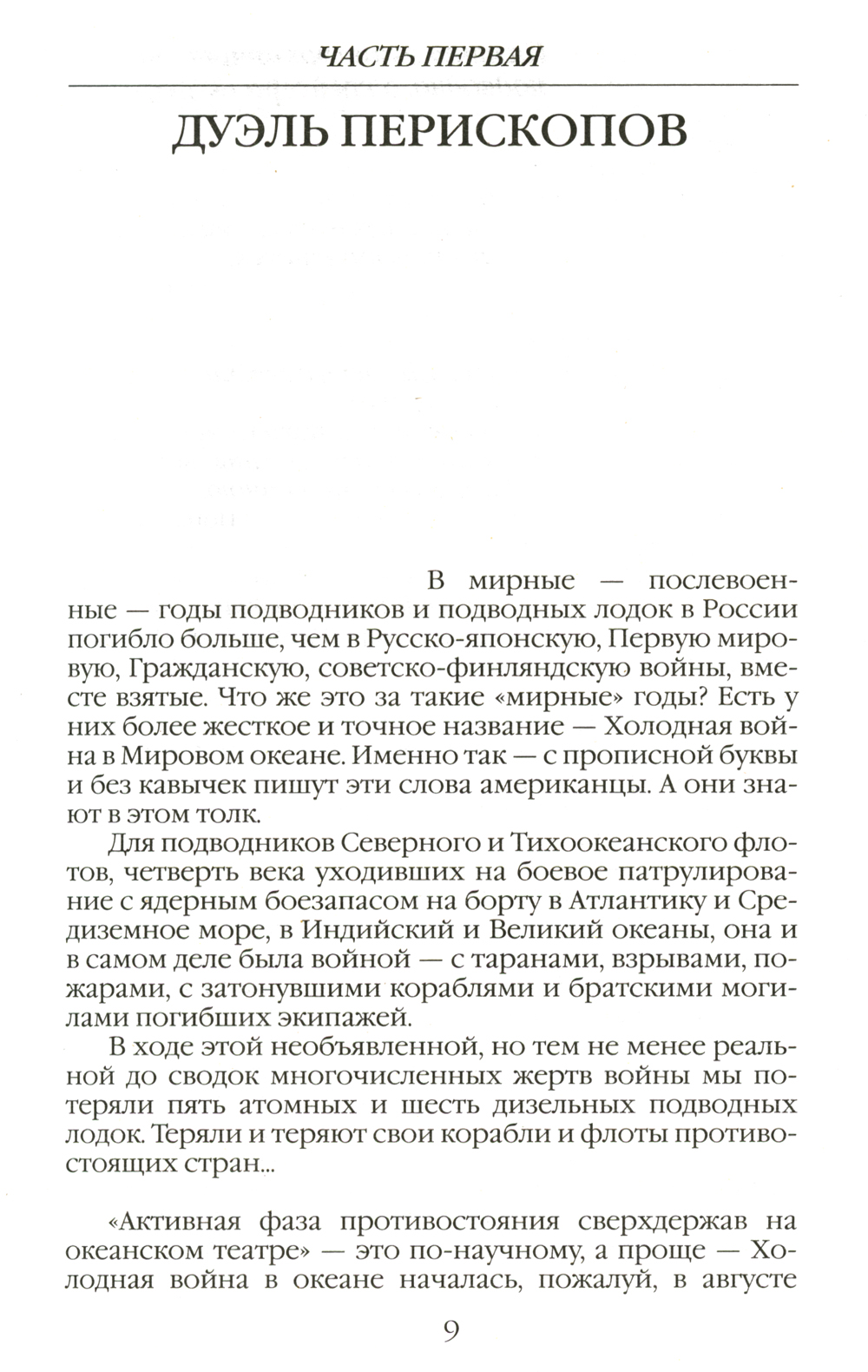 ЧАСТЬ ПЕРВАЯ

ДУЭЛЬ ПЕРИСКОПОВ

В мирные — послевоенные — годы подводников и подводных лодок в России погибло больше, чем в Русско-японскую, Первую мировую, Гражданскую, советско-финляндскую войны, вместе взятые. Что же это за такие «мирные» годы? Есть у них более жесткое и точное название — Холодная война в Мировом океане. Именно так — с прописной буквы и без кавычек пишут эти слова американцы. А они знают в этом толк.

Для подводников Северного и Тихоокеанского флотов, четверть века уходивших на боевое патрулирование с ядерным боезапасом на борту в Атлантику и Средиземное море, в Индийский и Великий океаны, она и в самом деле была войной — с таранами, взрывами, пожарами, с затонувшими кораблями и братскими могилами погибших экипажей.

В ходе этой необъявленной, но тем не менее реальной до сводок многочисленных жертв войны мы потеряли пять атомных и шесть дизельных подводных лодок. Теряли и теряют свои корабли и флоты противостоящих стран...

«Активная фаза противостояния сверхдержав на океанском театре» — это по-научному, а проще — Холодная война в океане началась, пожалуй, в августе

9